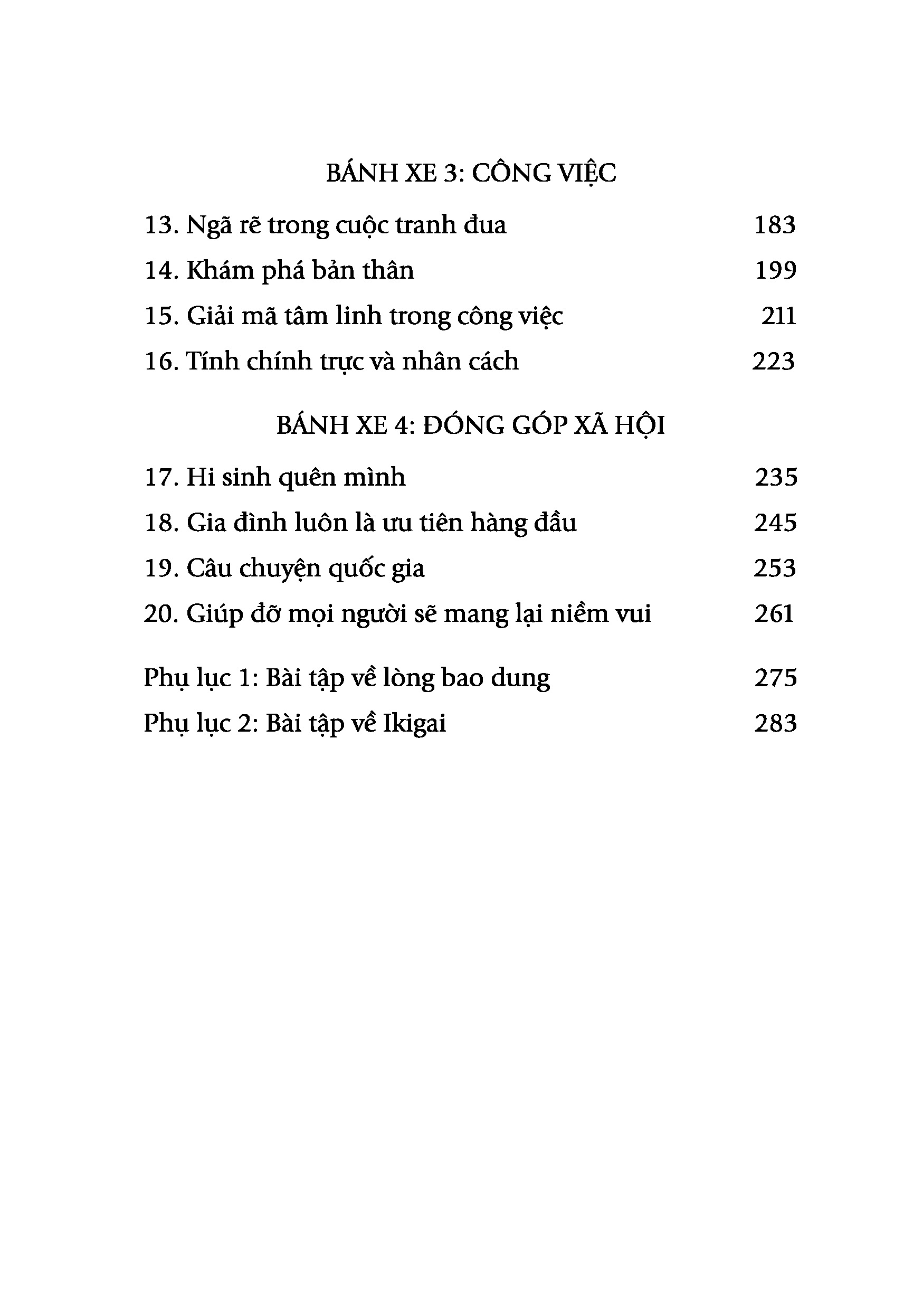 BÁNH XE 3: CÔNG VIỆC

13. Ngã rẽ trong cuộc tranh đua 183

14. Khám phá bản thân 199

15. Giải mã tâm linh trong công việc 211

16. Tính chính trực và nhân cách 223

BÁNH XE 4: ĐÓNG GÓP XÃ HỘI

17. Hi sinh quên mình 235

18. Gia đình luôn là ưu tiên hàng đầu 245

19. Câu chuyện quốc gia 253

20. Giúp đỡ mọi người sẽ mang lại niềm vui 261

Phụ lục 1: Bài tập về lòng bao dung 275

Phụ lục 2: Bài tập về Ikigai 283